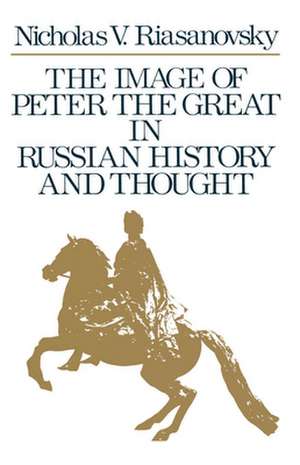 Nicholas V. Riasanovsky

THE IMAGE OF PETER THE GREAT IN RUSSIAN HISTORY AND THOUGHT